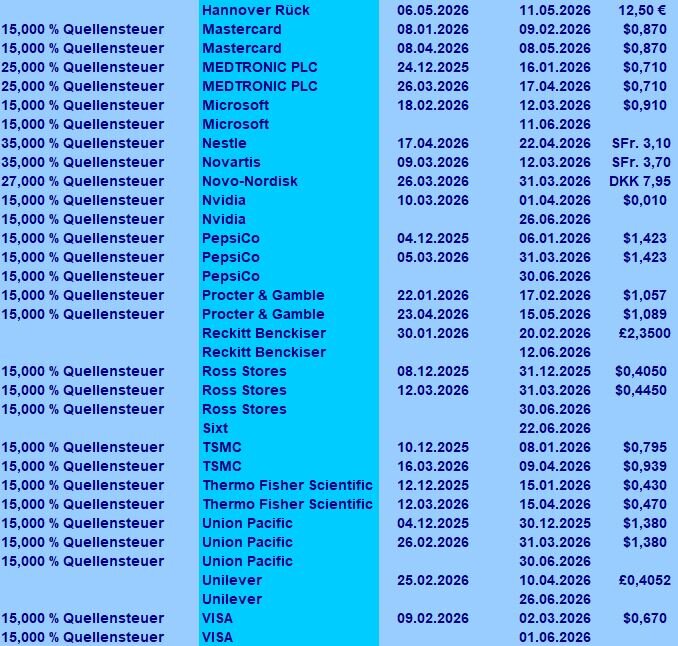 |  |  |  |  |  |
|---|---|---|---|---|
|  | Hannover Rück | 06.05.2026 | 11.05.2026 | 12,50 € |
| 15,000 % Quellensteuer | Mastercard | 08.01.2026 | 09.02.2026 | $0,870 |
| 15,000 % Quellensteuer | Mastercard | 08.04.2026 | 08.05.2026 | $0,870 |
| 25,000 % Quellensteuer | MEDTRONIC PLC | 24.12.2025 | 16.01.2026 | $0,710 |
| 25,000 % Quellensteuer | MEDTRONIC PLC | 26.03.2026 | 17.04.2026 | $0,710 |
| 15,000 % Quellensteuer | Microsoft | 18.02.2026 | 12.03.2026 | $0,910 |
| 15,000 % Quellensteuer | Microsoft |  | 11.06.2026 |  |
| 35,000 % Quellensteuer | Nestle | 17.04.2026 | 22.04.2026 | SFr. 3,10 |
| 35,000 % Quellensteuer | Novartis | 09.03.2026 | 12.03.2026 | SFr. 3,70 |
| 27,000 % Quellensteuer | Novo-Nordisk | 26.03.2026 | 31.03.2026 | DKK 7,95 |
| 15,000 % Quellensteuer | Nvidia | 10.03.2026 | 01.04.2026 | $0,010 |
| 15,000 % Quellensteuer | Nvidia |  | 26.06.2026 |  |
| 15,000 % Quellensteuer | PepsiCo | 04.12.2025 | 06.01.2026 | $1,423 |
| 15,000 % Quellensteuer | PepsiCo | 05.03.2026 | 31.03.2026 | $1,423 |
| 15,000 % Quellensteuer | PepsiCo |  | 30.06.2026 |  |
| 15,000 % Quellensteuer | Procter & Gamble | 22.01.2026 | 17.02.2026 | $1,057 |
| 15,000 % Quellensteuer | Procter & Gamble | 23.04.2026 | 15.05.2026 | $1,089 |
|  | Reckitt Benckiser | 30.01.2026 | 20.02.2026 | £2,3500 |
|  | Reckitt Benckiser |  | 12.06.2026 |  |
| 15,000 % Quellensteuer | Ross Stores | 08.12.2025 | 31.12.2025 | $0,4050 |
| 15,000 % Quellensteuer | Ross Stores | 12.03.2026 | 31.03.2026 | $0,4450 |
| 15,000 % Quellensteuer | Ross Stores |  | 30.06.2026 |  |
|  | Sixt |  | 22.06.2026 |  |
| 15,000 % Quellensteuer | TSMC | 10.12.2025 | 08.01.2026 | $0,795 |
| 15,000 % Quellensteuer | TSMC | 16.03.2026 | 09.04.2026 | $0,939 |
| 15,000 % Quellensteuer | Thermo Fisher Scientific | 12.12.2025 | 15.01.2026 | $0,430 |
| 15,000 % Quellensteuer | Thermo Fisher Scientific | 12.03.2026 | 15.04.2026 | $0,470 |
| 15,000 % Quellensteuer | Union Pacific | 04.12.2025 | 30.12.2025 | $1,380 |
| 15,000 % Quellensteuer | Union Pacific | 26.02.2026 | 31.03.2026 | $1,380 |
| 15,000 % Quellensteuer | Union Pacific |  | 30.06.2026 |  |
|  | Unilever | 25.02.2026 | 10.04.2026 | £0,4052 |
|  | Unilever |  | 26.06.2026 |  |
| 15,000 % Quellensteuer | VISA | 09.02.2026 | 02.03.2026 | $0,670 |
| 15,000 % Quellensteuer | VISA |  | 01.06.2026 |  |